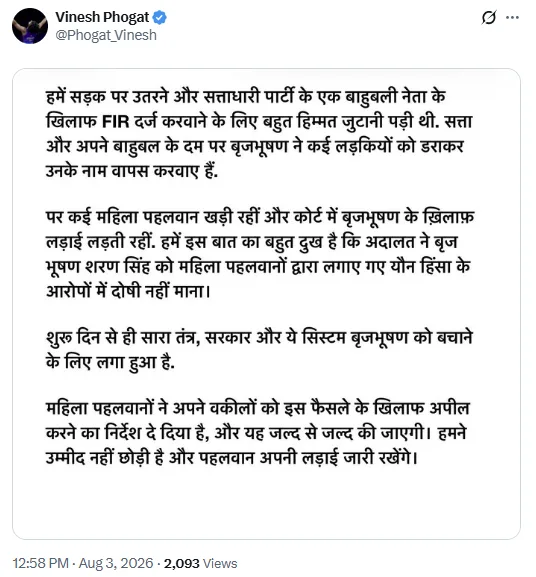 Vinesh Phogat
@Phogat_Vinesh

हमें सड़क पर उतरने और सत्ताधारी पार्टी के एक बाहुबली नेता के खिलाफ FIR दर्ज करवाने के लिए बहुत हिम्मत जुटानी पड़ी थी. सत्ता और अपने बाहुबल के दम पर बृजभूषण ने कई लड़कियों को डराकर उनके नाम वापस करवाए हैं.

पर कई महिला पहलवान खड़ी रहीं और कोर्ट में बृजभूषण के ख़िलाफ़ लड़ाई लड़ती रहीं. हमें इस बात का बहुत दुख है कि अदालत ने बृज भूषण शरण सिंह को महिला पहलवानों द्वारा लगाए गए यौन हिंसा के आरोपों में दोषी नहीं माना।

शुरू दिन से ही सारा तंत्र, सरकार और ये सिस्टम बृजभूषण को बचाने के लिए लगा हुआ है.

महिला पहलवानों ने अपने वकीलों को इस फैसले के खिलाफ अपील करने का निर्देश दे दिया है, और यह जल्द से जल्द की जाएगी। हमने उम्मीद नहीं छोड़ी है और पहलवान अपनी लड़ाई जारी रखेंगे।

12:58 PM · Aug 3, 2026 · 2,093 Views